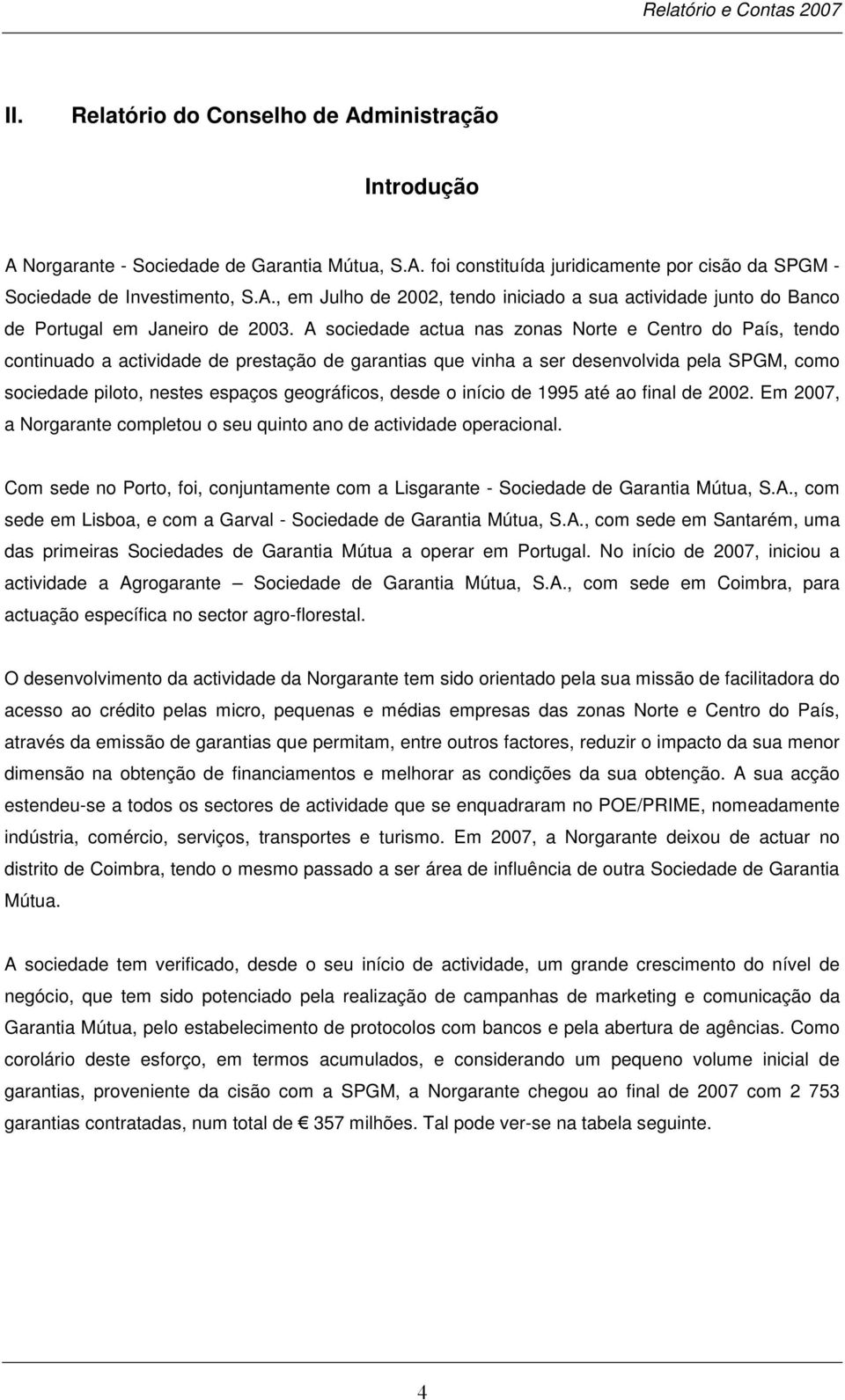 Relatório e Contas 2007

II. Relatório do Conselho de Administração

Introdução

A Norgarante - Sociedade de Garantia Mútua, S.A. foi constituída juridicamente por cisão da SPGM - Sociedade de Investimento, S.A., em Julho de 2002, tendo iniciado a sua actividade junto do Banco de Portugal em Janeiro de 2003. A sociedade actua nas zonas Norte e Centro do País, tendo continuado a actividade de prestação de garantias que vinha a ser desenvolvida pela SPGM, como sociedade piloto, nestes espaços geográficos, desde o início de 1995 até ao final de 2002. Em 2007, a Norgarante completou o seu quinto ano de actividade operacional.

Com sede no Porto, foi, conjuntamente com a Lisgarante - Sociedade de Garantia Mútua, S.A., com sede em Lisboa, e com a Garval - Sociedade de Garantia Mútua, S.A., com sede em Santarém, uma das primeiras Sociedades de Garantia Mútua a operar em Portugal. No início de 2007, iniciou a actividade a Agrogarante – Sociedade de Garantia Mútua, S.A., com sede em Coimbra, para actuação específica no sector agro-florestal.

O desenvolvimento da actividade da Norgarante tem sido orientado pela sua missão de facilitadora do acesso ao crédito pelas micro, pequenas e médias empresas das zonas Norte e Centro do País, através da emissão de garantias que permitam, entre outros factores, reduzir o impacto da sua menor dimensão na obtenção de financiamentos e melhorar as condições da sua obtenção. A sua acção estendeu-se a todos os sectores de actividade que se enquadraram no POE/PRIME, nomeadamente indústria, comércio, serviços, transportes e turismo. Em 2007, a Norgarante deixou de actuar no distrito de Coimbra, tendo o mesmo passado a ser área de influência de outra Sociedade de Garantia Mútua.

A sociedade tem verificado, desde o seu início de actividade, um grande crescimento do nível de negócio, que tem sido potenciado pela realização de campanhas de marketing e comunicação da Garantia Mútua, pelo estabelecimento de protocolos com bancos e pela abertura de agências. Como corolário deste esforço, em termos acumulados, e considerando um pequeno volume inicial de garantias, proveniente da cisão com a SPGM, a Norgarante chegou ao final de 2007 com 2 753 garantias contratadas, num total de € 357 milhões. Tal pode ver-se na tabela seguinte.

4